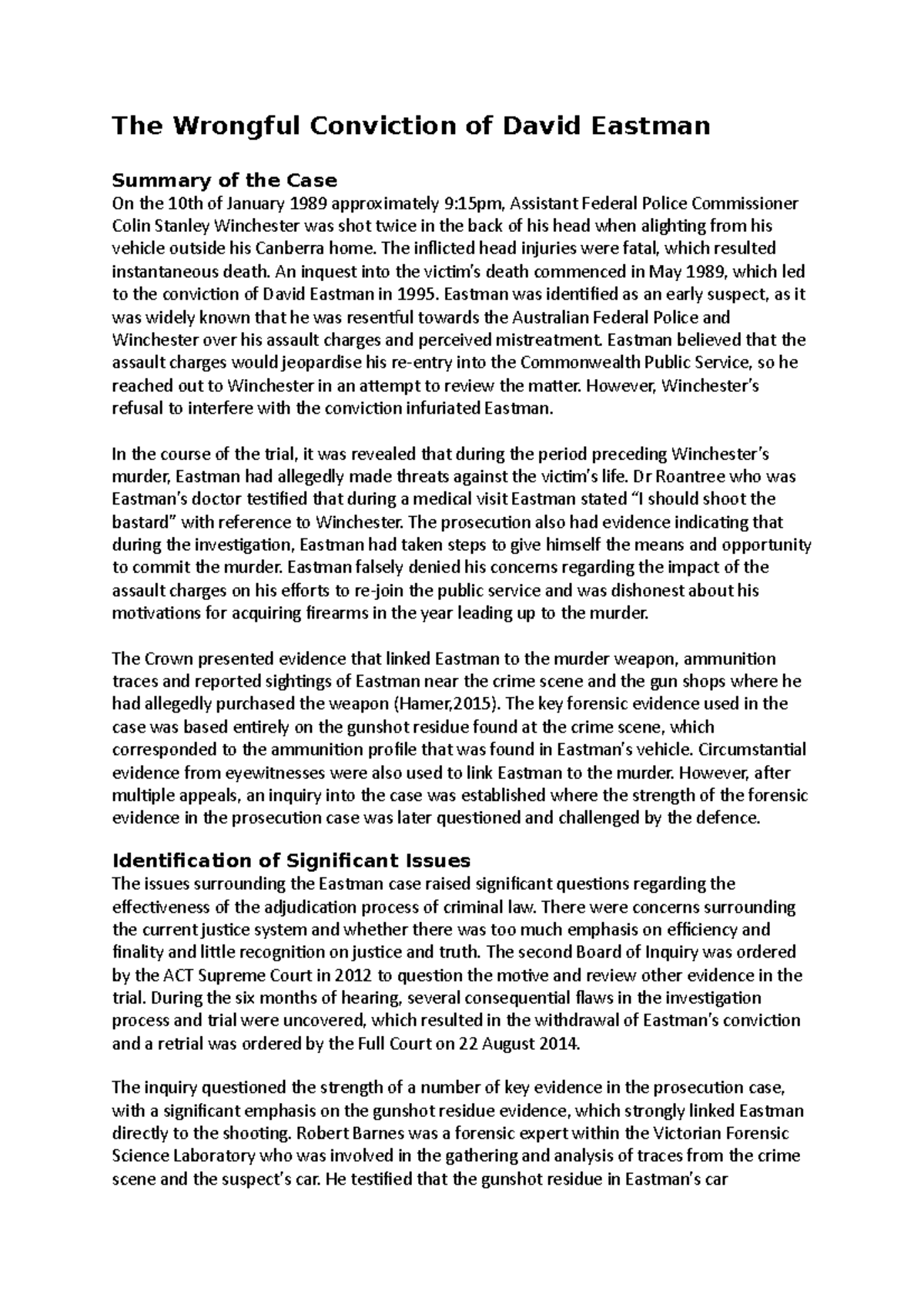 The Wrongful Conviction of David Eastman

Summary of the Case

On the 10th of January 1989 approximately 9:15pm, Assistant Federal Police Commissioner Colin Stanley Winchester was shot twice in the back of his head when alighting from his vehicle outside his Canberra home. The inflicted head injuries were fatal, which resulted instantaneous death. An inquest into the victim's death commenced in May 1989, which led to the conviction of David Eastman in 1995. Eastman was identified as an early suspect, as it was widely known that he was resentful towards the Australian Federal Police and Winchester over his assault charges and perceived mistreatment. Eastman believed that the assault charges would jeopardise his re-entry into the Commonwealth Public Service, so he reached out to Winchester in an attempt to review the matter. However, Winchester's refusal to interfere with the conviction infuriated Eastman.

In the course of the trial, it was revealed that during the period preceding Winchester's murder, Eastman had allegedly made threats against the victim's life. Dr Roantree who was Eastman's doctor testified that during a medical visit Eastman stated "I should shoot the bastard" with reference to Winchester. The prosecution also had evidence indicating that during the investigation, Eastman had taken steps to give himself the means and opportunity to commit the murder. Eastman falsely denied his concerns regarding the impact of the assault charges on his efforts to re-join the public service and was dishonest about his motivations for acquiring firearms in the year leading up to the murder.

The Crown presented evidence that linked Eastman to the murder weapon, ammunition traces and reported sightings of Eastman near the crime scene and the gun shops where he had allegedly purchased the weapon (Hamer,2015). The key forensic evidence used in the case was based entirely on the gunshot residue found at the crime scene, which corresponded to the ammunition profile that was found in Eastman's vehicle. Circumstantial evidence from eyewitnesses were also used to link Eastman to the murder. However, after multiple appeals, an inquiry into the case was established where the strength of the forensic evidence in the prosecution case was later questioned and challenged by the defence.

Identification of Significant Issues

The issues surrounding the Eastman case raised significant questions regarding the effectiveness of the adjudication process of criminal law. There were concerns surrounding the current justice system and whether there was too much emphasis on efficiency and finality and little recognition on justice and truth. The second Board of Inquiry was ordered by the ACT Supreme Court in 2012 to question the motive and review other evidence in the trial. During the six months of hearing, several consequential flaws in the investigation process and trial were uncovered, which resulted in the withdrawal of Eastman's conviction and a retrial was ordered by the Full Court on 22 August 2014.

The inquiry questioned the strength of a number of key evidence in the prosecution case, with a significant emphasis on the gunshot residue evidence, which strongly linked Eastman directly to the shooting. Robert Barnes was a forensic expert within the Victorian Forensic Science Laboratory who was involved in the gathering and analysis of traces from the crime scene and the suspect's car. He testified that the gunshot residue in Eastman's car